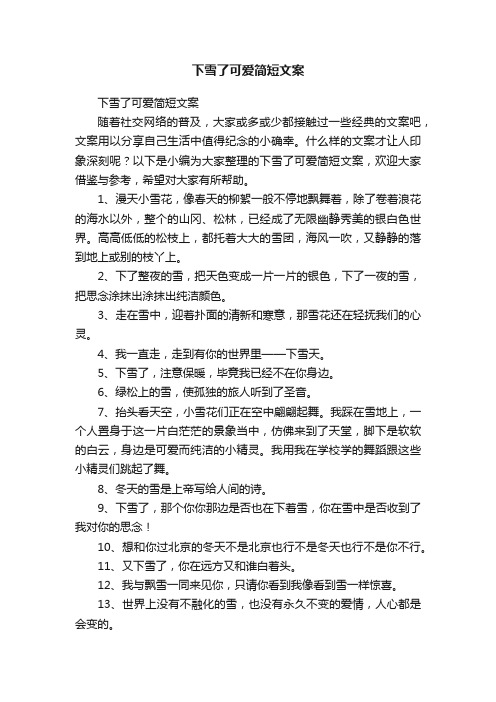 下雪了可爱简短文案

下雪了可爱简短文案

随着社交网络的普及，大家或多或少都接触过一些经典的文案吧，文案用以分享自己生活中值得纪念的小确幸。什么样的文案才让人印象深刻呢？以下是小编为大家整理的下雪了可爱简短文案，欢迎大家借鉴与参考，希望对大家有所帮助。

1、漫天小雪花，像春天的柳絮一般不停地飘舞着，除了卷着浪花的海水以外，整个的山冈、松林，已经成了无限幽静秀美的银白色世界。高高低低的松枝上，都托着大大的雪团，海风一吹，又静静的落到地上或别的枝丫上。

2、下了整夜的雪，把天色变成一片一片的银色，下了一夜的雪，把思念涂抹出涂抹出纯洁颜色。

3、走在雪中，迎着扑面的清新和寒意，那雪花还在轻抚我们的心灵。

4、我一直走，走到有你的世界里——下雪天。

5、下雪了，注意保暖，毕竟我已经不在你身边。

6、绿松上的雪，使孤独的旅人听到了圣音。

7、抬头看天空，小雪花们正在空中翩翩起舞。我踩在雪地上，一个人置身于这一片白茫茫的景象当中，仿佛来到了天堂，脚下是软软的白云，身边是可爱而纯洁的小精灵。我用我在学校学的舞蹈跟这些小精灵们跳起了舞。

8、冬天的雪是上帝写给人间的诗。

9、下雪了，那个你你那边是否也在下着雪，你在雪中是否收到了我对你的思念！

10、想和你过北京的冬天不是北京也行不是冬天也行不是你不行。

11、又下雪了，你在远方又和谁白着头。

12、我与飘雪一同来见你，只请你看到我像看到雪一样惊喜。

13、世界上没有不融化的雪，也没有永久不变的爱情，人心都是会变的。